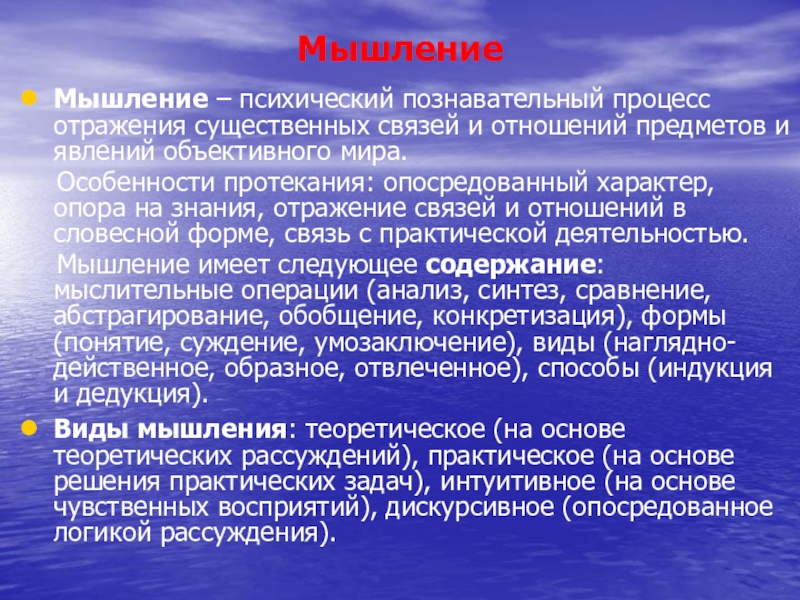 Мышление

Мышление – психический познавательный процесс отражения существенных связей и отношений предметов и явлений объективного мира.

Особенности протекания: опосредованный характер, опора на знания, отражение связей и отношений в словесной форме, связь с практической деятельностью.

Мышление имеет следующее содержание: мыслительные операции (анализ, синтез, сравнение, абстрагирование, обобщение, конкретизация), формы (понятие, суждение, умозаключение), виды (наглядно-действенное, образное, отвлеченное), способы (индукция и дедукция).

Виды мышления: теоретическое (на основе теоретических рассуждений), практическое (на основе решения практических задач), интуитивное (на основе чувственных восприятий), дискурсивное (опосредованное логикой рассуждения).